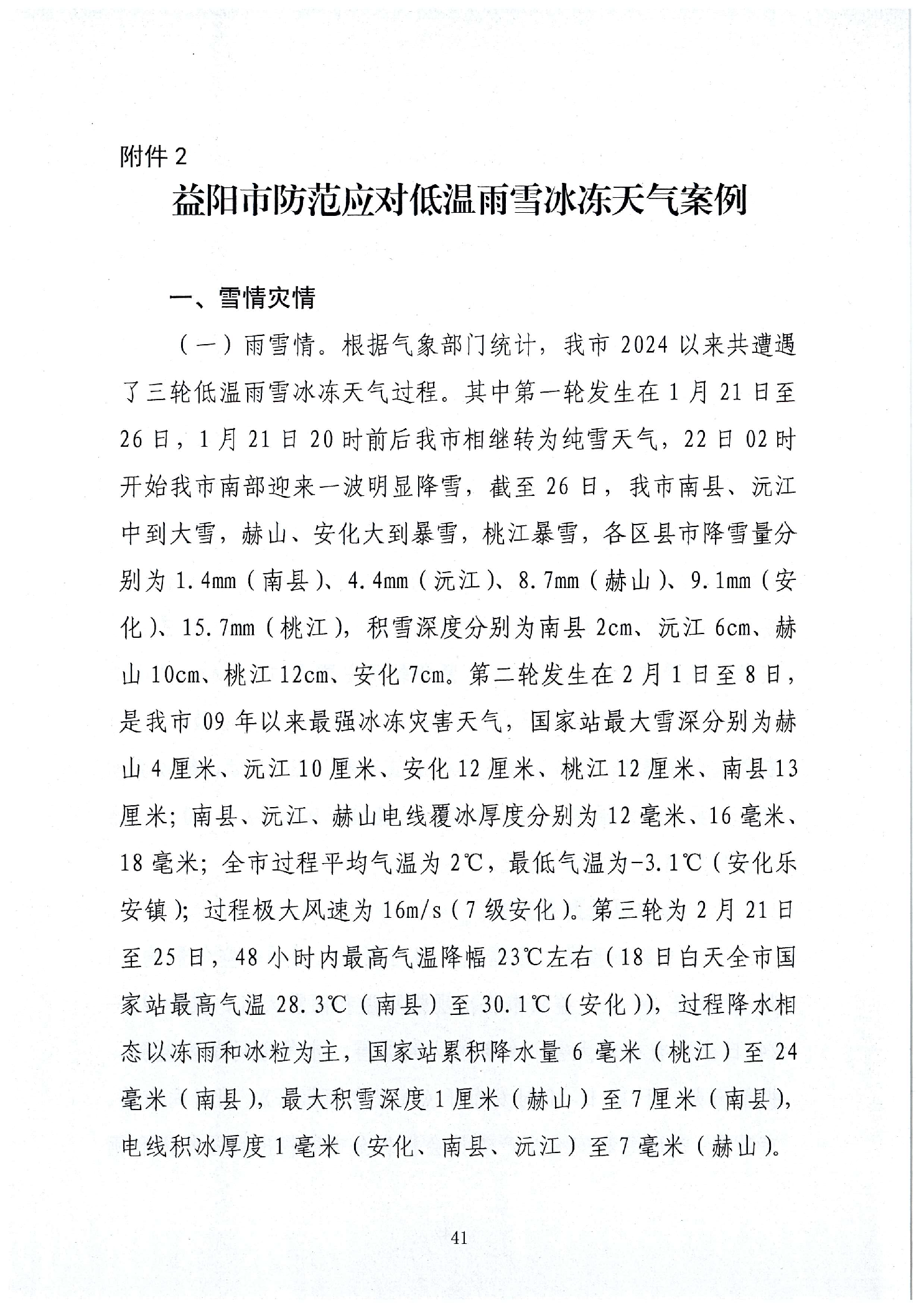 附件 2

益阳市防范应对低温雨雪冰冻天气案例

一、雪情灾情

（一）雨雪情。根据气象部门统计，我市 2024 以来共遭遇了三轮低温雨雪冰冻天气过程。其中第一轮发生在 1 月 21 日至 26 日，1 月 21 日 20 时前后我市相继转为纯雪天气，22 日 02 时开始我市南部迎来一波明显降雪，截至 26 日，我市南县、沅江中到大雪，赫山、安化大到暴雪，桃江暴雪，各区县市降雪量分别为 1.4mm（南县）、4.4mm（沅江）、8.7mm（赫山）、9.1mm（安化）、15.7mm（桃江），积雪深度分别为南县 2cm、沅江 6cm、赫山 10cm、桃江 12cm、安化 7cm。第二轮发生在 2 月 1 日至 8 日，是我市 09 年以来最强冰冻灾害天气，国家站最大雪深分别为赫山 4 厘米、沅江 10 厘米、安化 12 厘米、桃江 12 厘米、南县 13 厘米；南县、沅江、赫山电线覆冰厚度分别为 12 毫米、16 毫米、18 毫米；全市过程平均气温为 2℃，最低气温为-3.1℃（安化乐安镇）；过程极大风速为 16m/s（7 级安化）。第三轮为 2 月 21 日至 25 日，48 小时内最高气温降幅 23℃左右（18 日白天全市国家站最高气温 28.3℃（南县）至 30.1℃（安化）），过程降水相态以冻雨和冰粒为主，国家站累积降水量 6 毫米（桃江）至 24 毫米（南县），最大积雪深度 1 厘米（赫山）至 7 厘米（南县），电线积冰厚度 1 毫米（安化、南县、沅江）至 7 毫米（赫山）。

41